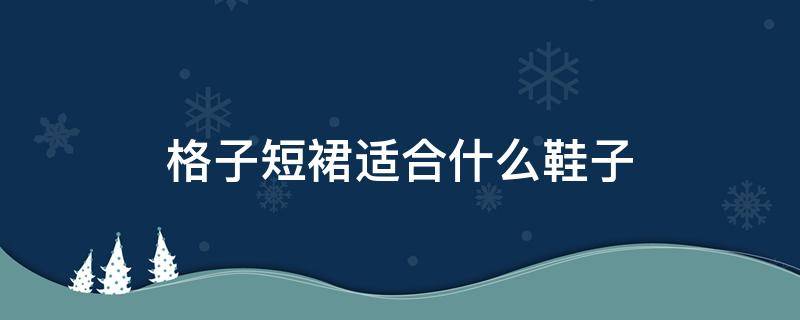 格子短裙适合什么鞋子